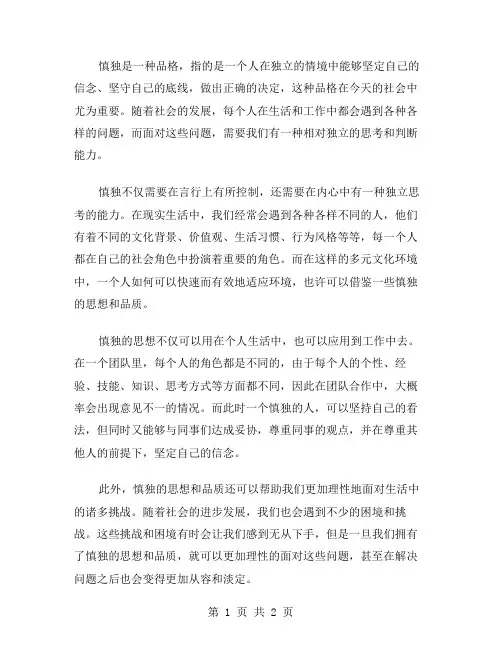 慎独是一种品格，指的是一个人在独立的情境中能够坚定自己的信念、坚守自己的底线，做出正确的决定，这种品格在今天的社会中尤为重要。随着社会的发展，每个人在生活和工作中都会遇到各种各样的问题，而面对这些问题，需要我们有一种相对独立的思考和判断能力。

慎独不仅需要在言行上有所控制，还需要在内心中有一种独立思考的能力。在现实生活中，我们经常会遇到各种各样不同的人，他们有着不同的文化背景、价值观、生活习惯、行为风格等等，每一个人都在自己的社会角色中扮演着重要的角色。而在这样的多元文化环境中，一个人如何可以快速而有效地适应环境，也许可以借鉴一些慎独的思想和品质。

慎独的思想不仅可以用在个人生活中，也可以应用到工作中去。在一个团队里，每个人的角色都是不同的，由于每个人的个性、经验、技能、知识、思考方式等方面都不同，因此在团队合作中，大概率会出现意见不一的情况。而此时一个慎独的人，可以坚持自己的看法，但同时又能够与同事们达成妥协，尊重同事的观点，并在尊重其他人的前提下，坚定自己的信念。

此外，慎独的思想和品质还可以帮助我们更加理性地面对生活中的诸多挑战。随着社会的进步发展，我们也会遇到不少的困境和挑战。这些挑战和困境有时会让我们感到无从下手，但是一旦我们拥有了慎独的思想和品质，就可以更加理性的面对这些问题，甚至在解决问题之后也会变得更加从容和淡定。

第 1 页 共 2 页